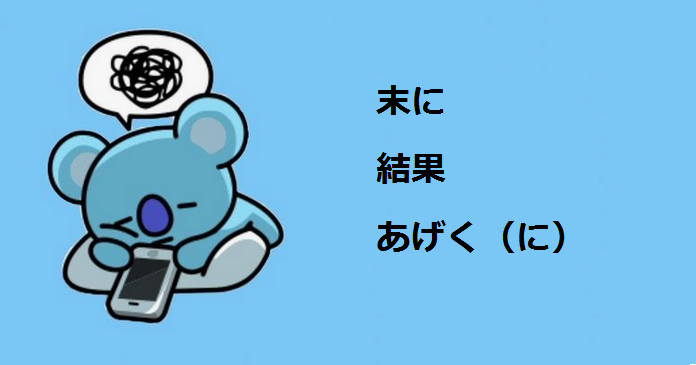 末に

結果

あげく（に）